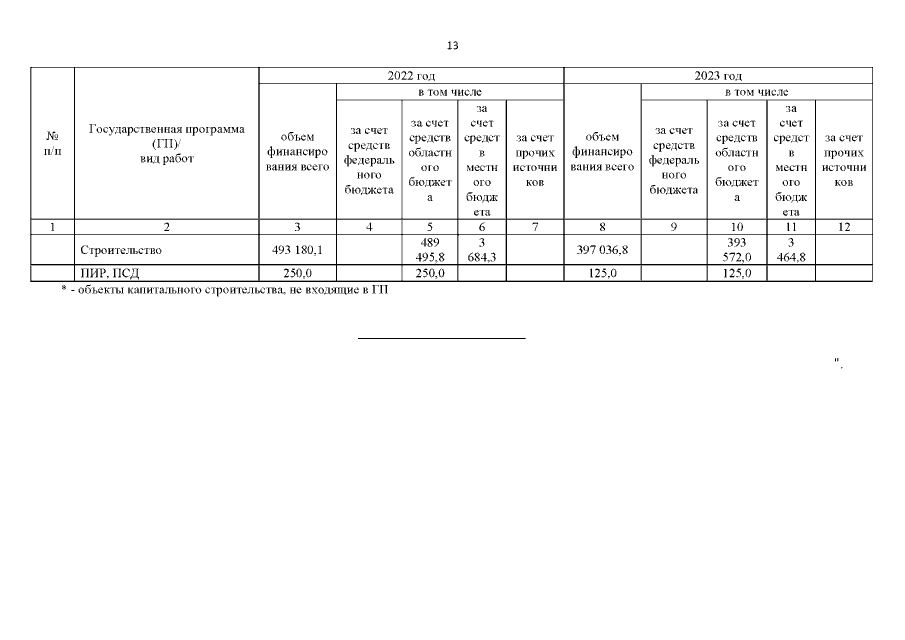 13

| № п/п | Государственная программа (ГП)/ вид работ | 2022 год | | | | | 2023 год | | | | |
|---|---|---|---|---|---|---|---|---|---|---|---|
| | | объем финансирования всего | в том числе | | | | объем финансирования всего | в том числе | | | |
| | | | за счет средств федерального бюджета | за счет средств областного бюджета | за счет средств местного бюджета | за счет прочих источников | | за счет средств федерального бюджета | за счет средств областного бюджета | за счет средств местного бюджета | за счет прочих источников |
| 1 | 2 | 3 | 4 | 5 | 6 | 7 | 8 | 9 | 10 | 11 | 12 |
| | Строительство | 493 180,1 | | 489 495,8 | 3 684,3 | | 397 036,8 | | 393 572,0 | 3 464,8 | |
| | ПИР, ПСД | 250,0 | | 250,0 | | | 125,0 | | 125,0 | | |

* - объекты капитального строительства, не входящие в ГП

".